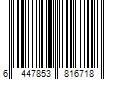 6 447853 816718